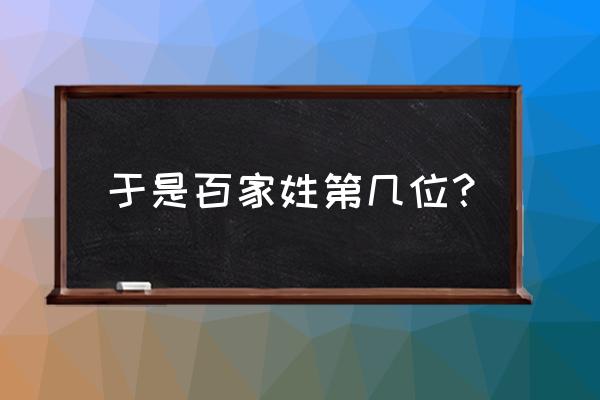 于是百家姓第几位?